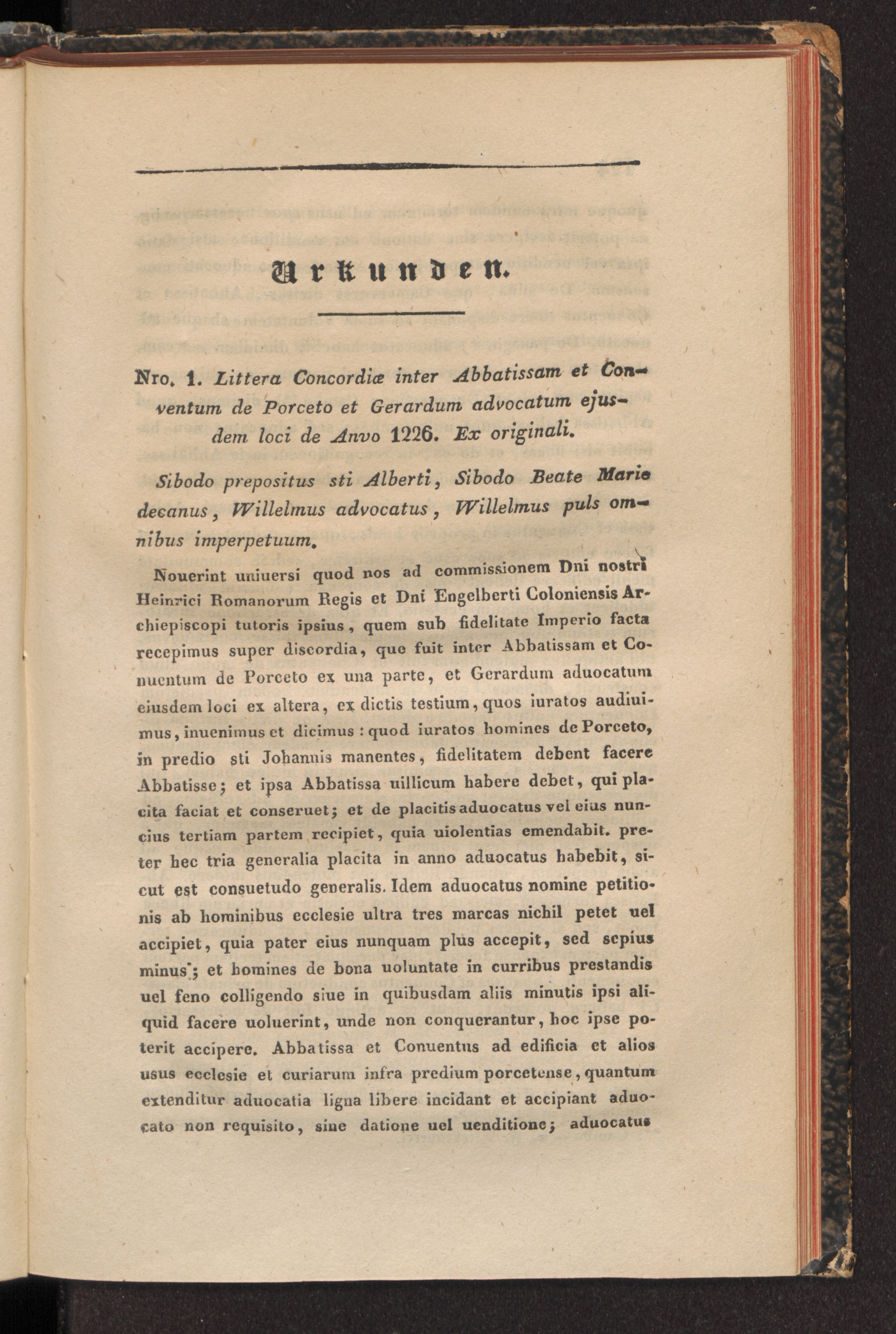 Urkunden.

Nro. 1. Littera Concordiæ inter Abbatissam et Conventum de Porceto et Gerardum advocatum ejusdem loci de Anvo 1226. Ex originali.

Sibodo prepositus sti Alberti, Sibodo Beate Marie decanus, Willelmus advocatus, Willelmus puls omnibus imperpetuum.

Nouerint uniuersi quod nos ad commissionem Dni nostri Heinrici Romanorum Regis et Dni Engelberti Coloniensis Archiepiscopi tutoris ipsius, quem sub fidelitate Imperio facta recepimus super discordia, que fuit inter Abbatissam et Conuentum de Porceto ex una parte, et Gerardum aduocatum eiusdem loci ex altera, ex dictis testium, quos iuratos audiuimus, inuenimus et dicimus: quod iuratos homines de Porceto, in predio sti Johannis manentes, fidelitatem debent facere Abbatisse; et ipsa Abbatissa uillicum habere debet, qui placita faciat et conseruet; et de placitis aduocatus vel eius nuncius tertiam partem recipiet, quia uiolentias emendabit. preter hec tria generalia placita in anno aduocatus habebit, sicut est consuetudo generalis. Idem aduocatus nomine petitionis ab hominibus ecclesie ultra tres marcas nichil petet uel accipiet, quia pater eius nunquam plus accepit, sed sepius minus; et homines de bona uoluntate in curribus prestandis uel feno colligendo siue in quibusdam aliis minutis ipsi aliquid facere uoluerint, unde non conquerantur, hoc ipse poterit accipere. Abbatissa et Conuentus ad edificia et alios usus ecclesie et curiarum infra predium porcetense, quantum extenditur aduocatia ligna libere incidant et accipiant aduocato non requisito, sine datione uel uenditione; aduocatus